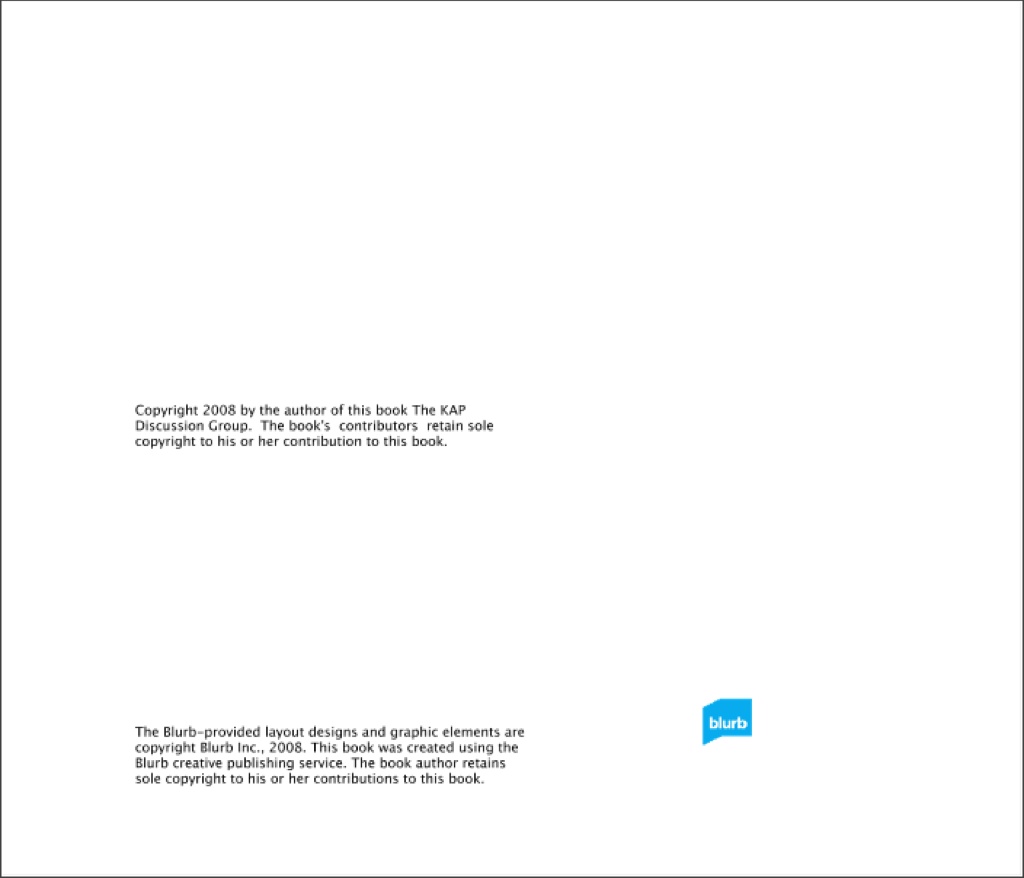 Copyright 2008 by the author of this book The KAP Discussion Group. The book's contributors retain sole copyright to his or her contribution to this book.

The Blurb-provided layout designs and graphic elements are copyright Blurb Inc., 2008. This book was created using the Blurb creative publishing service. The book author retains sole copyright to his or her contributions to this book.

blurb